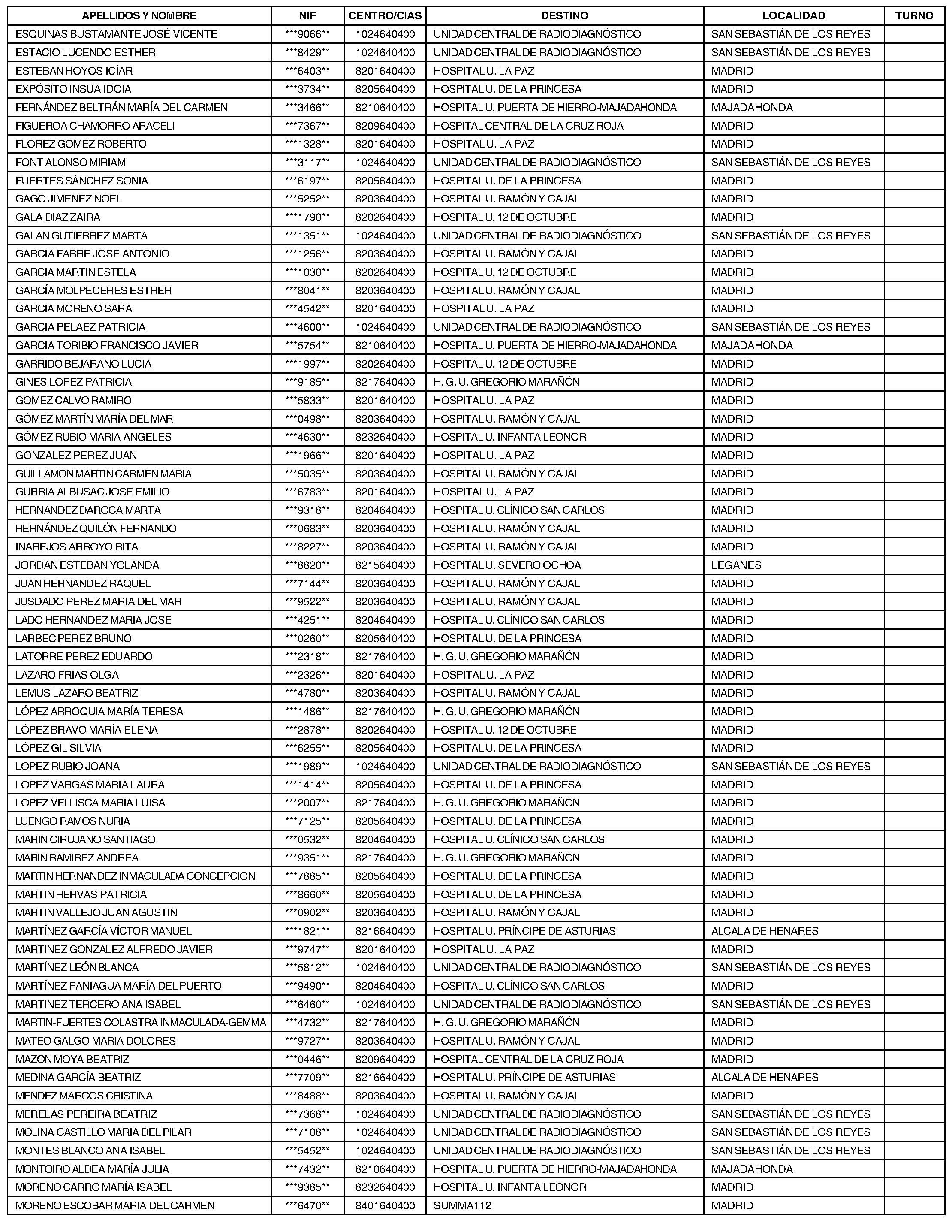 | APELLIDOS Y NOMBRE | NIF | CENTRO/CIAS | DESTINO | LOCALIDAD | TURNO |
|---|---|---|---|---|---|
| ESQUINAS BUSTAMANTE JOSÉ VICENTE | \*\*\*9066\*\* | 1024640400 | UNIDAD CENTRAL DE RADIODIAGNÓSTICO | SAN SEBASTIÁN DE LOS REYES | |
| ESTACIO LUCENDO ESTHER | \*\*\*8429\*\* | 1024640400 | UNIDAD CENTRAL DE RADIODIAGNÓSTICO | SAN SEBASTIÁN DE LOS REYES | |
| ESTEBAN HOYOS ICÍAR | \*\*\*6403\*\* | 8201640400 | HOSPITAL U. LA PAZ | MADRID | |
| EXPÓSITO INSUA IDOIA | \*\*\*3734\*\* | 8205640400 | HOSPITAL U. DE LA PRINCESA | MADRID | |
| FERNÁNDEZ BELTRÁN MARÍA DEL CARMEN | \*\*\*3466\*\* | 8210640400 | HOSPITAL U. PUERTA DE HIERRO-MAJADAHONDA | MAJADAHONDA | |
| FIGUEROA CHAMORRO ARACELI | \*\*\*7367\*\* | 8209640400 | HOSPITAL CENTRAL DE LA CRUZ ROJA | MADRID | |
| FLOREZ GOMEZ ROBERTO | \*\*\*1328\*\* | 8201640400 | HOSPITAL U. LA PAZ | MADRID | |
| FONT ALONSO MIRIAM | \*\*\*3117\*\* | 1024640400 | UNIDAD CENTRAL DE RADIODIAGNÓSTICO | SAN SEBASTIÁN DE LOS REYES | |
| FUERTES SÁNCHEZ SONIA | \*\*\*6197\*\* | 8205640400 | HOSPITAL U. DE LA PRINCESA | MADRID | |
| GAGO JIMENEZ NOEL | \*\*\*5252\*\* | 8203640400 | HOSPITAL U. RAMÓN Y CAJAL | MADRID | |
| GALA DIAZ ZAIRA | \*\*\*1790\*\* | 8202640400 | HOSPITAL U. 12 DE OCTUBRE | MADRID | |
| GALAN GUTIERREZ MARTA | \*\*\*1351\*\* | 1024640400 | UNIDAD CENTRAL DE RADIODIAGNÓSTICO | SAN SEBASTIÁN DE LOS REYES | |
| GARCIA FABRE JOSE ANTONIO | \*\*\*1256\*\* | 8203640400 | HOSPITAL U. RAMÓN Y CAJAL | MADRID | |
| GARCIA MARTIN ESTELA | \*\*\*1030\*\* | 8202640400 | HOSPITAL U. 12 DE OCTUBRE | MADRID | |
| GARCÍA MOLPECERES ESTHER | \*\*\*8041\*\* | 8203640400 | HOSPITAL U. RAMÓN Y CAJAL | MADRID | |
| GARCIA MORENO SARA | \*\*\*4542\*\* | 8201640400 | HOSPITAL U. LA PAZ | MADRID | |
| GARCIA PELAEZ PATRICIA | \*\*\*4600\*\* | 1024640400 | UNIDAD CENTRAL DE RADIODIAGNÓSTICO | SAN SEBASTIÁN DE LOS REYES | |
| GARCIA TORIBIO FRANCISCO JAVIER | \*\*\*5754\*\* | 8210640400 | HOSPITAL U. PUERTA DE HIERRO-MAJADAHONDA | MAJADAHONDA | |
| GARRIDO BEJARANO LUCIA | \*\*\*1997\*\* | 8202640400 | HOSPITAL U. 12 DE OCTUBRE | MADRID | |
| GINES LOPEZ PATRICIA | \*\*\*9185\*\* | 8217640400 | H. G. U. GREGORIO MARAÑÓN | MADRID | |
| GOMEZ CALVO RAMIRO | \*\*\*5833\*\* | 8201640400 | HOSPITAL U. LA PAZ | MADRID | |
| GÓMEZ MARTÍN MARÍA DEL MAR | \*\*\*0498\*\* | 8203640400 | HOSPITAL U. RAMÓN Y CAJAL | MADRID | |
| GÓMEZ RUBIO MARIA ANGELES | \*\*\*4630\*\* | 8232640400 | HOSPITAL U. INFANTA LEONOR | MADRID | |
| GONZALEZ PEREZ JUAN | \*\*\*1966\*\* | 8201640400 | HOSPITAL U. LA PAZ | MADRID | |
| GUILLAMON MARTIN CARMEN MARIA | \*\*\*5035\*\* | 8203640400 | HOSPITAL U. RAMÓN Y CAJAL | MADRID | |
| GURRIA ALBUSAC JOSE EMILIO | \*\*\*6783\*\* | 8201640400 | HOSPITAL U. LA PAZ | MADRID | |
| HERNANDEZ DAROCA MARTA | \*\*\*9318\*\* | 8204640400 | HOSPITAL U. CLÍNICO SAN CARLOS | MADRID | |
| HERNÁNDEZ QUILÓN FERNANDO | \*\*\*0683\*\* | 8203640400 | HOSPITAL U. RAMÓN Y CAJAL | MADRID | |
| INAREJOS ARROYO RITA | \*\*\*8227\*\* | 8203640400 | HOSPITAL U. RAMÓN Y CAJAL | MADRID | |
| JORDAN ESTEBAN YOLANDA | \*\*\*8820\*\* | 8215640400 | HOSPITAL U. SEVERO OCHOA | LEGANES | |
| JUAN HERNANDEZ RAQUEL | \*\*\*7144\*\* | 8203640400 | HOSPITAL U. RAMÓN Y CAJAL | MADRID | |
| JUSDADO PEREZ MARIA DEL MAR | \*\*\*9522\*\* | 8203640400 | HOSPITAL U. RAMÓN Y CAJAL | MADRID | |
| LADO HERNANDEZ MARIA JOSE | \*\*\*4251\*\* | 8204640400 | HOSPITAL U. CLÍNICO SAN CARLOS | MADRID | |
| LARBEC PEREZ BRUNO | \*\*\*0260\*\* | 8205640400 | HOSPITAL U. DE LA PRINCESA | MADRID | |
| LATORRE PEREZ EDUARDO | \*\*\*2318\*\* | 8217640400 | H. G. U. GREGORIO MARAÑÓN | MADRID | |
| LAZARO FRIAS OLGA | \*\*\*2326\*\* | 8201640400 | HOSPITAL U. LA PAZ | MADRID | |
| LEMUS LAZARO BEATRIZ | \*\*\*4780\*\* | 8203640400 | HOSPITAL U. RAMÓN Y CAJAL | MADRID | |
| LÓPEZ ARROQUIA MARÍA TERESA | \*\*\*1486\*\* | 8217640400 | H. G. U. GREGORIO MARAÑÓN | MADRID | |
| LÓPEZ BRAVO MARÍA ELENA | \*\*\*2878\*\* | 8202640400 | HOSPITAL U. 12 DE OCTUBRE | MADRID | |
| LÓPEZ GIL SILVIA | \*\*\*6255\*\* | 8205640400 | HOSPITAL U. DE LA PRINCESA | MADRID | |
| LOPEZ RUBIO JOANA | \*\*\*1989\*\* | 1024640400 | UNIDAD CENTRAL DE RADIODIAGNÓSTICO | SAN SEBASTIÁN DE LOS REYES | |
| LOPEZ VARGAS MARIA LAURA | \*\*\*1414\*\* | 8205640400 | HOSPITAL U. DE LA PRINCESA | MADRID | |
| LOPEZ VELLISCA MARIA LUISA | \*\*\*2007\*\* | 8217640400 | H. G. U. GREGORIO MARAÑÓN | MADRID | |
| LUENGO RAMOS NURIA | \*\*\*7125\*\* | 8205640400 | HOSPITAL U. DE LA PRINCESA | MADRID | |
| MARIN CIRUJANO SANTIAGO | \*\*\*0532\*\* | 8204640400 | HOSPITAL U. CLÍNICO SAN CARLOS | MADRID | |
| MARIN RAMIREZ ANDREA | \*\*\*9351\*\* | 8217640400 | H. G. U. GREGORIO MARAÑÓN | MADRID | |
| MARTIN HERNANDEZ INMACULADA CONCEPCION | \*\*\*7885\*\* | 8205640400 | HOSPITAL U. DE LA PRINCESA | MADRID | |
| MARTIN HERVAS PATRICIA | \*\*\*8660\*\* | 8205640400 | HOSPITAL U. DE LA PRINCESA | MADRID | |
| MARTIN VALLEJO JUAN AGUSTIN | \*\*\*0902\*\* | 8203640400 | HOSPITAL U. RAMÓN Y CAJAL | MADRID | |
| MARTÍNEZ GARCÍA VÍCTOR MANUEL | \*\*\*1821\*\* | 8216640400 | HOSPITAL U. PRÍNCIPE DE ASTURIAS | ALCALA DE HENARES | |
| MARTINEZ GONZALEZ ALFREDO JAVIER | \*\*\*9747\*\* | 8201640400 | HOSPITAL U. LA PAZ | MADRID | |
| MARTÍNEZ LEÓN BLANCA | \*\*\*5812\*\* | 1024640400 | UNIDAD CENTRAL DE RADIODIAGNÓSTICO | SAN SEBASTIÁN DE LOS REYES | |
| MARTÍNEZ PANIAGUA MARÍA DEL PUERTO | \*\*\*9490\*\* | 8204640400 | HOSPITAL U. CLÍNICO SAN CARLOS | MADRID | |
| MARTINEZ TERCERO ANA ISABEL | \*\*\*6460\*\* | 1024640400 | UNIDAD CENTRAL DE RADIODIAGNÓSTICO | SAN SEBASTIÁN DE LOS REYES | |
| MARTIN-FUERTES COLASTRA INMACULADA-GEMMA | \*\*\*4732\*\* | 8217640400 | H. G. U. GREGORIO MARAÑÓN | MADRID | |
| MATEO GALGO MARIA DOLORES | \*\*\*9727\*\* | 8203640400 | HOSPITAL U. RAMÓN Y CAJAL | MADRID | |
| MAZON MOYA BEATRIZ | \*\*\*0446\*\* | 8209640400 | HOSPITAL CENTRAL DE LA CRUZ ROJA | MADRID | |
| MEDINA GARCÍA BEATRIZ | \*\*\*7709\*\* | 8216640400 | HOSPITAL U. PRÍNCIPE DE ASTURIAS | ALCALA DE HENARES | |
| MENDEZ MARCOS CRISTINA | \*\*\*8488\*\* | 8203640400 | HOSPITAL U. RAMÓN Y CAJAL | MADRID | |
| MERELAS PEREIRA BEATRIZ | \*\*\*7368\*\* | 1024640400 | UNIDAD CENTRAL DE RADIODIAGNÓSTICO | SAN SEBASTIÁN DE LOS REYES | |
| MOLINA CASTILLO MARIA DEL PILAR | \*\*\*7108\*\* | 1024640400 | UNIDAD CENTRAL DE RADIODIAGNÓSTICO | SAN SEBASTIÁN DE LOS REYES | |
| MONTES BLANCO ANA ISABEL | \*\*\*5452\*\* | 1024640400 | UNIDAD CENTRAL DE RADIODIAGNÓSTICO | SAN SEBASTIÁN DE LOS REYES | |
| MONTOIRO ALDEA MARÍA JULIA | \*\*\*7432\*\* | 8210640400 | HOSPITAL U. PUERTA DE HIERRO-MAJADAHONDA | MAJADAHONDA | |
| MORENO CARRO MARÍA ISABEL | \*\*\*9385\*\* | 8232640400 | HOSPITAL U. INFANTA LEONOR | MADRID | |
| MORENO ESCOBAR MARIA DEL CARMEN | \*\*\*6470\*\* | 8401640400 | SUMMA112 | MADRID | |